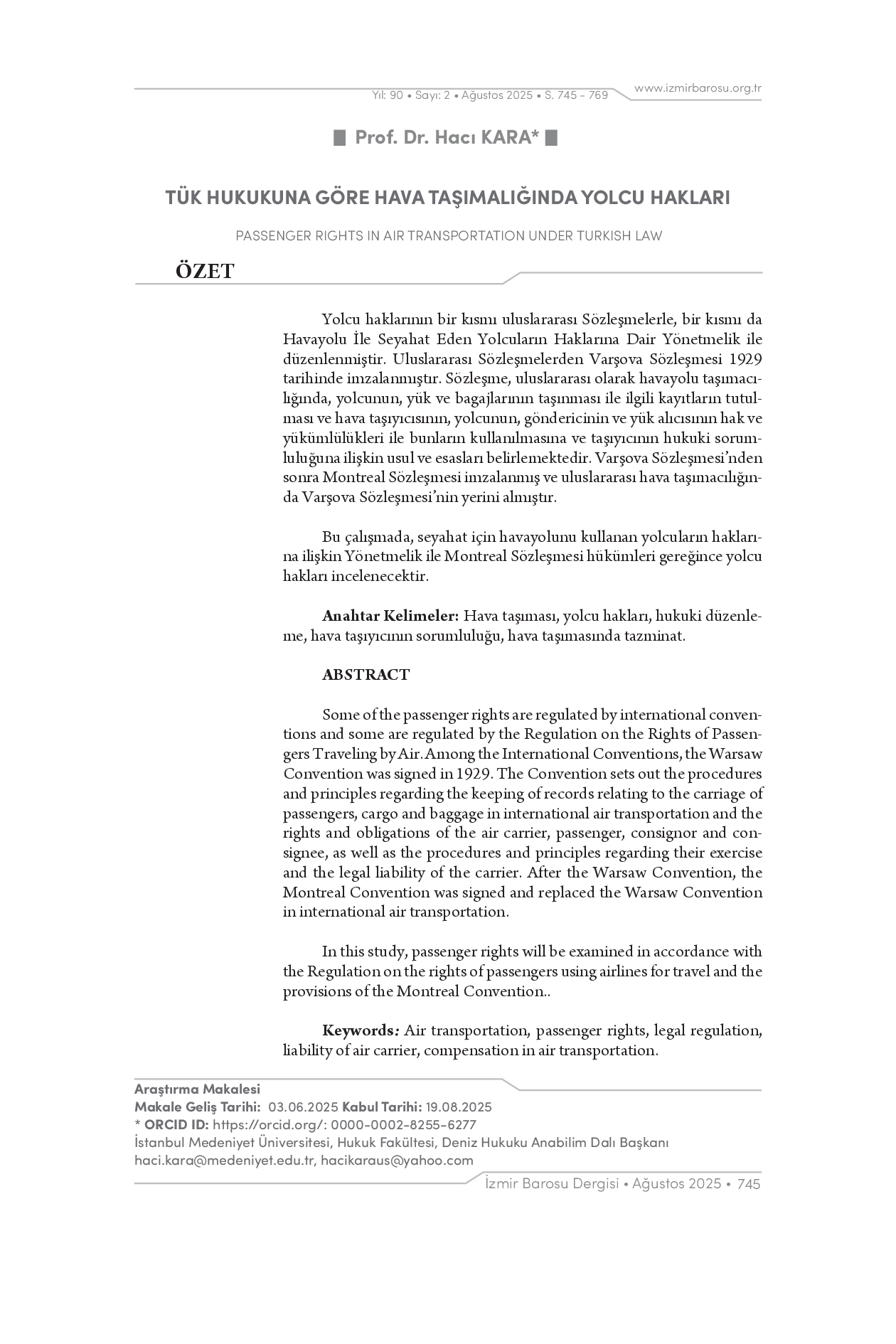 Yıl: 90 • Sayı: 2 • Ağustos 2025 • S. 745 - 769

www.izmirbarosu.org.tr

Prof. Dr. Hacı KARA*

TÜK HUKUKUNA GÖRE HAVA TAŞIMALIĞINDA YOLCU HAKLARI

PASSENGER RIGHTS IN AIR TRANSPORTATION UNDER TURKISH LAW

ÖZET

Yolcu haklarının bir kısmı uluslararası Sözleşmelerle, bir kısmı da Havayolu İle Seyahat Eden Yolcuların Haklarına Dair Yönetmelik ile düzenlenmiştir. Uluslararası Sözleşmelerden Varşova Sözleşmesi 1929 tarihinde imzalanmıştır. Sözleşme, uluslararası olarak havayolu taşımacılığında, yolcunun, yük ve bagajlarının taşınması ile ilgili kayıtların tutulması ve hava taşıyıcısının, yolcunun, göndericinin ve yük alıcısının hak ve yükümlülükleri ile bunların kullanılmasına ve taşıyıcının hukuki sorumluluğuna ilişkin usul ve esasları belirlemektedir. Varşova Sözleşmesi'nden sonra Montreal Sözleşmesi imzalanmış ve uluslararası hava taşımacılığında Varşova Sözleşmesi'nin yerini almıştır.

Bu çalışmada, seyahat için havayolunu kullanan yolcuların haklarına ilişkin Yönetmelik ile Montreal Sözleşmesi hükümleri gereğince yolcu hakları incelenecektir.

Anahtar Kelimeler: Hava taşıması, yolcu hakları, hukuki düzenleme, hava taşıyıcının sorumluluğu, hava taşımasında tazminat.

ABSTRACT

Some of the passenger rights are regulated by international conventions and some are regulated by the Regulation on the Rights of Passengers Traveling by Air. Among the International Conventions, the Warsaw Convention was signed in 1929. The Convention sets out the procedures and principles regarding the keeping of records relating to the carriage of passengers, cargo and baggage in international air transportation and the rights and obligations of the air carrier, passenger, consignor and consignee, as well as the procedures and principles regarding their exercise and the legal liability of the carrier. After the Warsaw Convention, the Montreal Convention was signed and replaced the Warsaw Convention in international air transportation.

In this study, passenger rights will be examined in accordance with the Regulation on the rights of passengers using airlines for travel and the provisions of the Montreal Convention..

Keywords: Air transportation, passenger rights, legal regulation, liability of air carrier, compensation in air transportation.

Araştırma Makalesi
Makale Geliş Tarihi: 03.06.2025 Kabul Tarihi: 19.08.2025
* ORCID ID: https://orcid.org/: 0000-0002-8255-6277
İstanbul Medeniyet Üniversitesi, Hukuk Fakültesi, Deniz Hukuku Anabilim Dalı Başkanı
haci.kara@medeniyet.edu.tr, hacikaraus@yahoo.com

İzmir Barosu Dergisi • Ağustos 2025 • 745